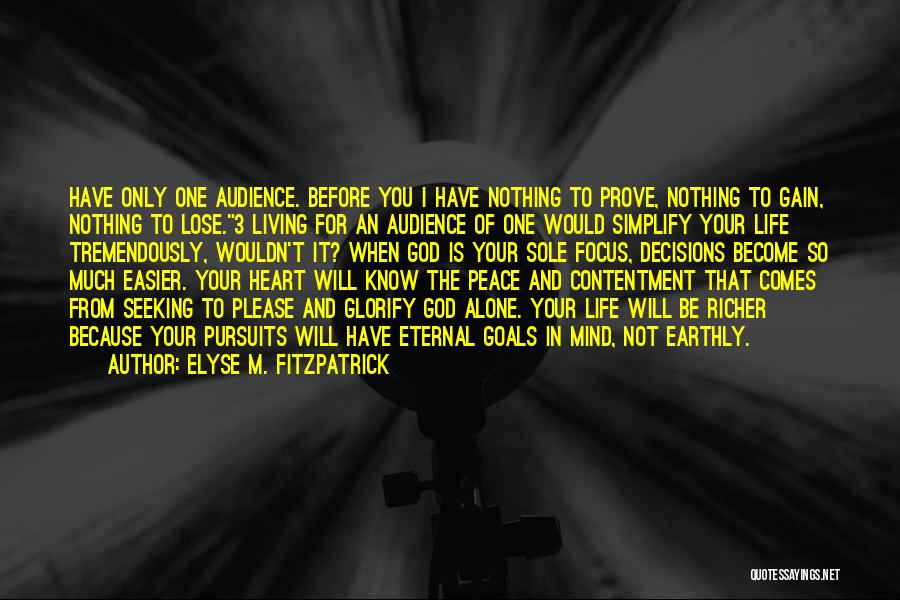 HAVE ONLY ONE AUDIENCE. BEFORE YOU I HAVE NOTHING TO PROVE, NOTHING TO GAIN, NOTHING TO LOSE."3 LIVING FOR AN AUDIENCE OF ONE WOULD SIMPLIFY YOUR LIFE TREMENDOUSLY, WOULDN'T IT? WHEN GOD IS YOUR SOLE FOCUS, DECISIONS BECOME SO MUCH EASIER. YOUR HEART WILL KNOW THE PEACE AND CONTENTMENT THAT COMES FROM SEEKING TO PLEASE AND GLORIFY GOD ALONE. YOUR LIFE WILL BE RICHER BECAUSE YOUR PURSUITS WILL HAVE ETERNAL GOALS IN MIND, NOT EARTHLY.

AUTHOR: ELYSE M. FITZPATRICK

QUOTESSAYINGS.NET